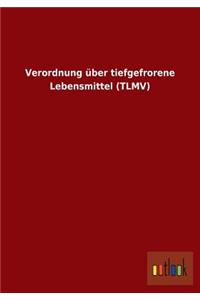 Verordnung über tiefgefrorene Lebensmittel (TLMV)

outlook